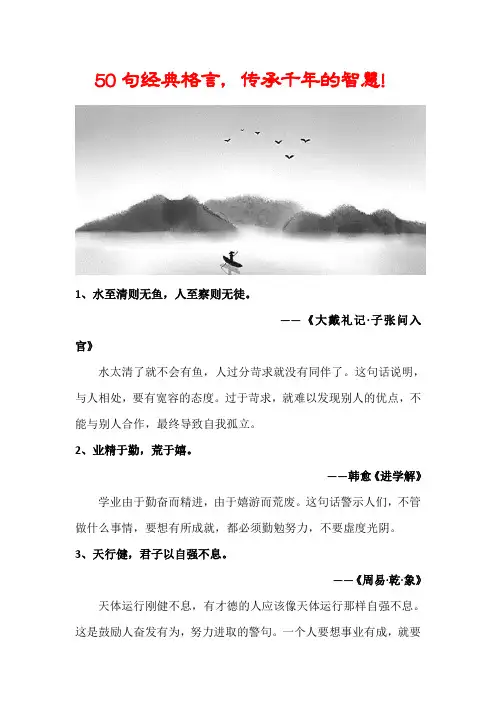 50句经典格言，传承千年的智慧!

1、水至清则无鱼，人至察则无徒。

——《大戴礼记·子张问入官》

水太清了就不会有鱼，人过分苛求就没有同伴了。这句话说明，与人相处，要有宽容的态度。过于苛求，就难以发现别人的优点，不能与别人合作，最终导致自我孤立。

2、业精于勤，荒于嬉。

——韩愈《进学解》

学业由于勤奋而精进，由于嬉游而荒废。这句话警示人们，不管做什么事情，要想有所成就，都必须勤勉努力，不要虚度光阴。

3、天行健，君子以自强不息。

——《周易·乾·象》

天体运行刚健不息，有才德的人应该像天体运行那样自强不息。这是鼓励人奋发有为，努力进取的警句。一个人要想事业有成，就要